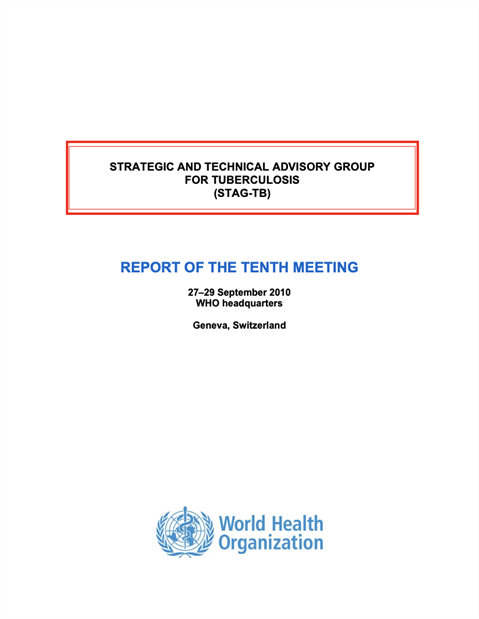 STRATEGIC AND TECHNICAL ADVISORY GROUP FOR TUBERCULOSIS (STAG-TB)

REPORT OF THE TENTH MEETING

27–29 September 2010
WHO headquarters

Geneva, Switzerland

World Health Organization